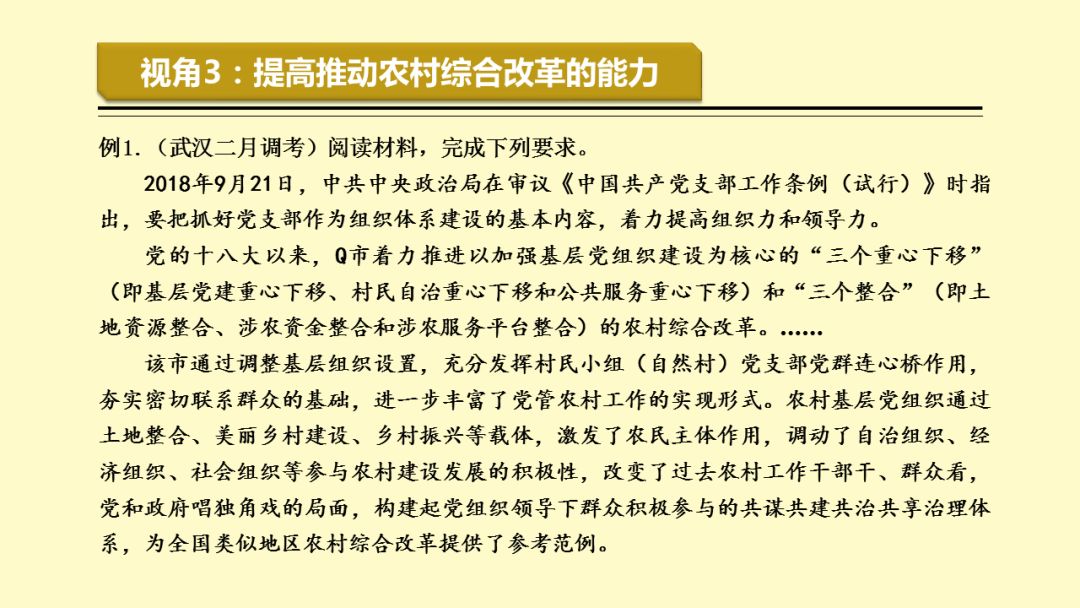 视角3：提高推动农村综合改革的能力

例1.（武汉二月调考）阅读材料，完成下列要求。

2018年9月21日，中共中央政治局在审议《中国共产党支部工作条例（试行）》时指出，要把抓好党支部作为组织体系建设的基本内容，着力提高组织力和领导力。

党的十八大以来，Q市着力推进以加强基层党组织建设为核心的“三个重心下移”（即基层党建重心下移、村民自治重心下移和公共服务重心下移）和“三个整合”（即土地资源整合、涉农资金整合和涉农服务平台整合）的农村综合改革。……

该市通过调整基层组织设置，充分发挥村民小组（自然村）党支部党群连心桥作用，夯实密切联系群众的基础，进一步丰富了党管农村工作的实现形式。农村基层党组织通过土地整合、美丽乡村建设、乡村振兴等载体，激发了农民主体作用，调动了自治组织、经济组织、社会组织等参与农村建设发展的积极性，改变了过去农村工作干部干、群众看，党和政府唱独角戏的局面，构建起党组织领导下群众积极参与的共谋共建共治共享治理体系，为全国类似地区农村综合改革提供了参考范例。